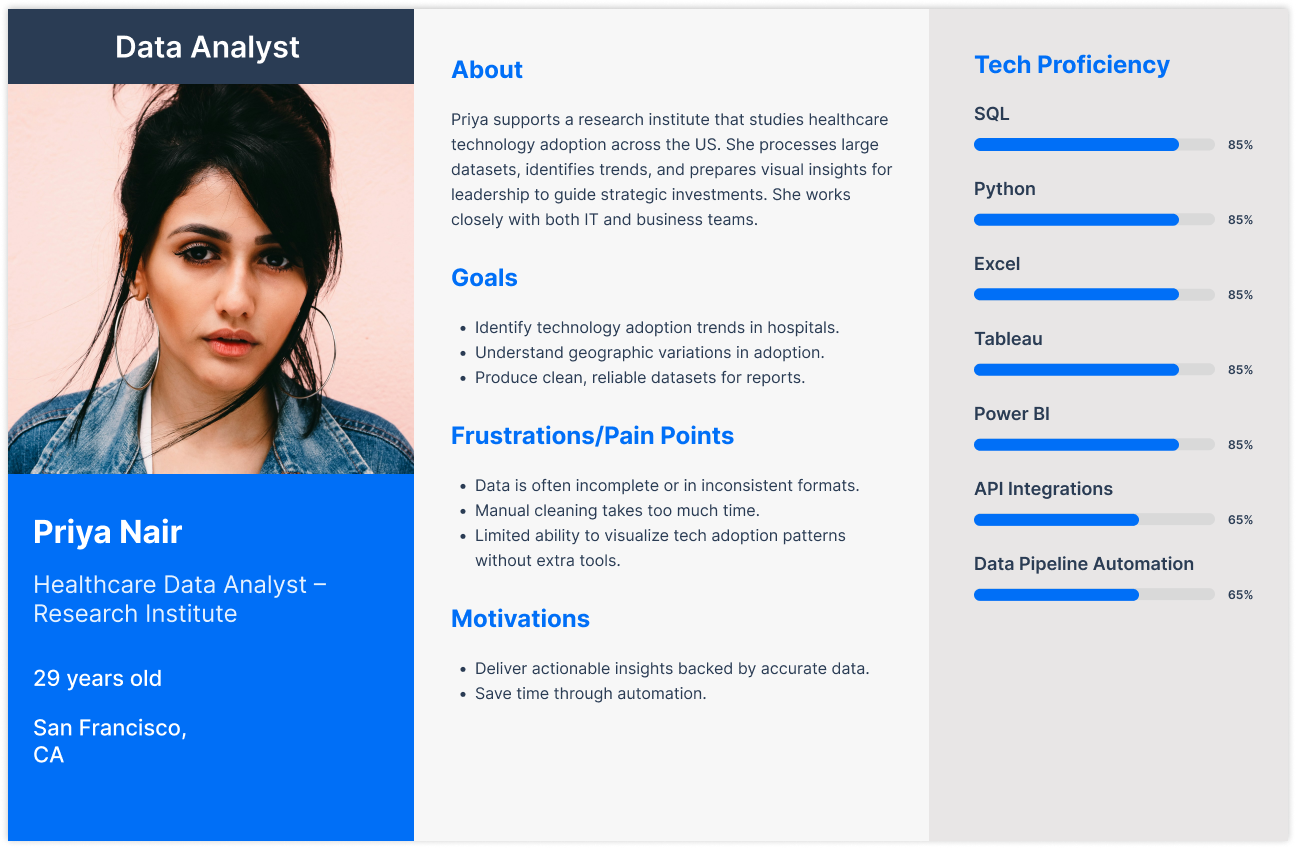 Data Analyst

Priya Nair

Healthcare Data Analyst – Research Institute

29 years old

San Francisco, CA

About

Priya supports a research institute that studies healthcare technology adoption across the US. She processes large datasets, identifies trends, and prepares visual insights for leadership to guide strategic investments. She works closely with both IT and business teams.

Goals

• Identify technology adoption trends in hospitals.
• Understand geographic variations in adoption.
• Produce clean, reliable datasets for reports.

Frustrations/Pain Points

• Data is often incomplete or in inconsistent formats.
• Manual cleaning takes too much time.
• Limited ability to visualize tech adoption patterns without extra tools.

Motivations

• Deliver actionable insights backed by accurate data.
• Save time through automation.

Tech Proficiency

SQL
85%

Python
85%

Excel
85%

Tableau
85%

Power BI
85%

API Integrations
65%

Data Pipeline Automation
65%